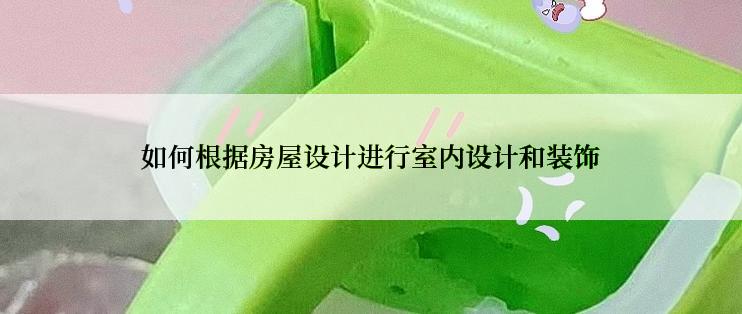 如何根据房屋设计进行室内设计和装饰